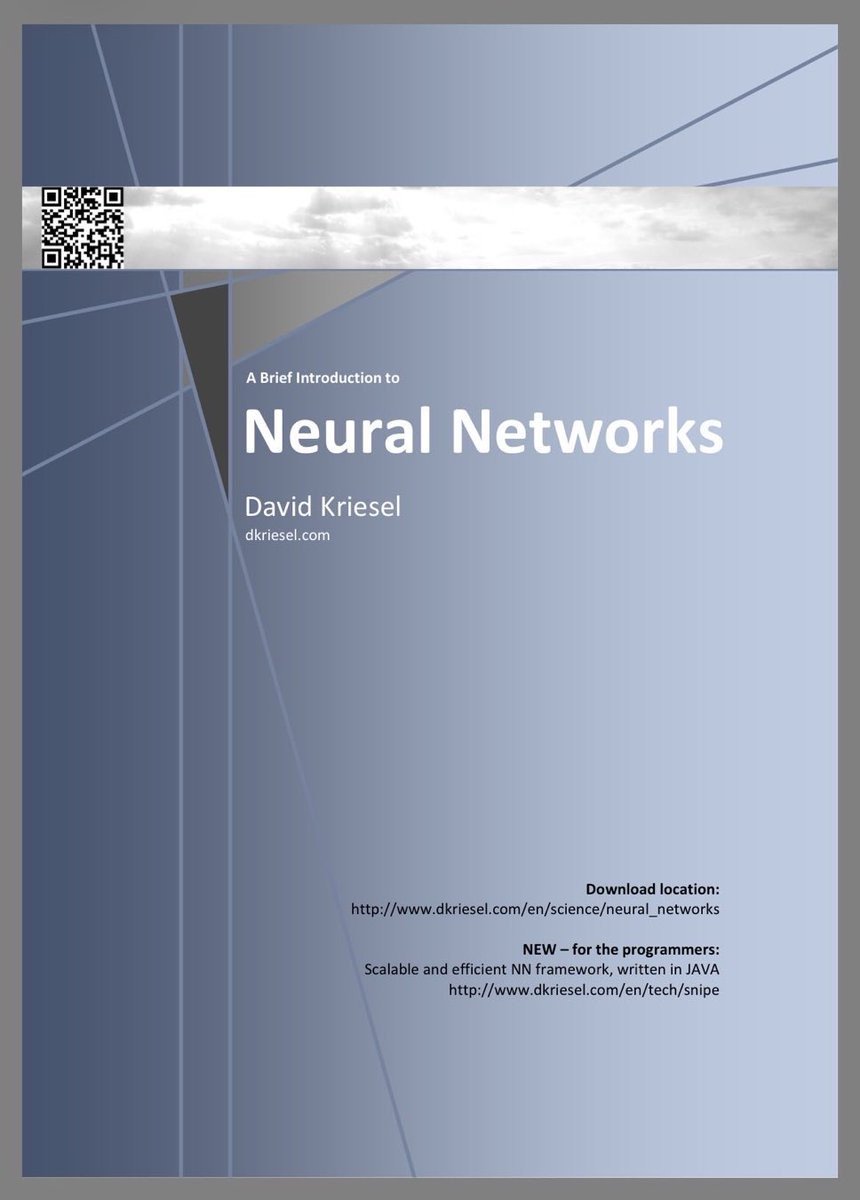 A Brief Introduction to

Neural Networks

David Kriesel
dkriesel.com

Download location:
http://www.dkriesel.com/en/science/neural_networks

NEW – for the programmers:
Scalable and efficient NN framework, written in JAVA
http://www.dkriesel.com/en/tech/snipe